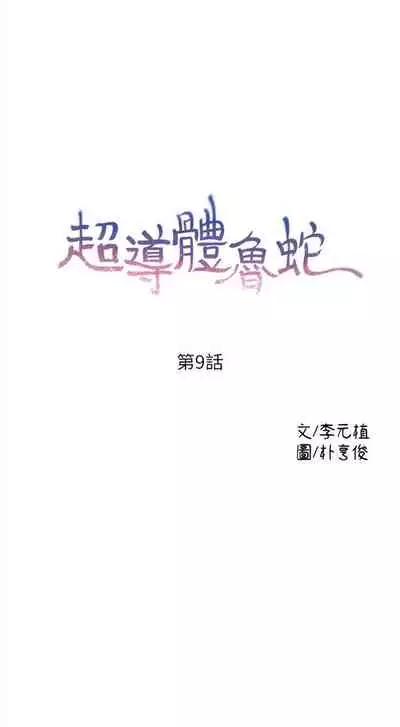 超導體魯蛇

第9話

文/李元植
圖/朴亨俊